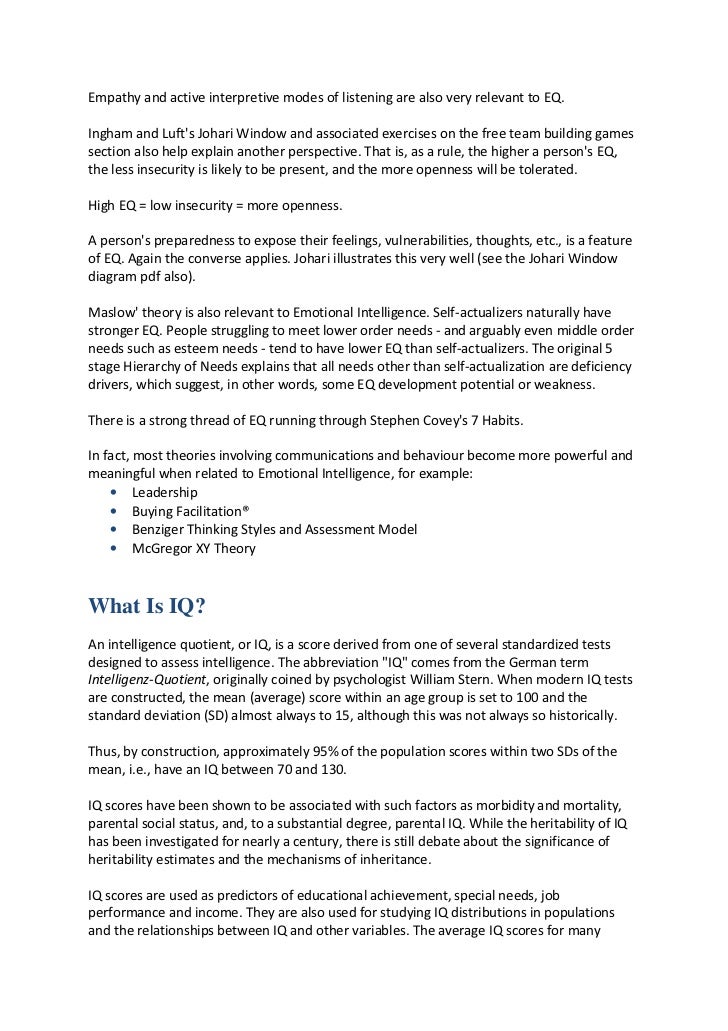 Empathy and active interpretive modes of listening are also very relevant to EQ.

Ingham and Luft's Johari Window and associated exercises on the free team building games section also help explain another perspective. That is, as a rule, the higher a person's EQ, the less insecurity is likely to be present, and the more openness will be tolerated.

High EQ = low insecurity = more openness.

A person's preparedness to expose their feelings, vulnerabilities, thoughts, etc., is a feature of EQ. Again the converse applies. Johari illustrates this very well (see the Johari Window diagram pdf also).

Maslow' theory is also relevant to Emotional Intelligence. Self-actualizers naturally have stronger EQ. People struggling to meet lower order needs - and arguably even middle order needs such as esteem needs - tend to have lower EQ than self-actualizers. The original 5 stage Hierarchy of Needs explains that all needs other than self-actualization are deficiency drivers, which suggest, in other words, some EQ development potential or weakness.

There is a strong thread of EQ running through Stephen Covey's 7 Habits.

In fact, most theories involving communications and behaviour become more powerful and meaningful when related to Emotional Intelligence, for example:
• Leadership
• Buying Facilitation®
• Benziger Thinking Styles and Assessment Model
• McGregor XY Theory

What Is IQ?

An intelligence quotient, or IQ, is a score derived from one of several standardized tests designed to assess intelligence. The abbreviation "IQ" comes from the German term Intelligenz-Quotient, originally coined by psychologist William Stern. When modern IQ tests are constructed, the mean (average) score within an age group is set to 100 and the standard deviation (SD) almost always to 15, although this was not always so historically.

Thus, by construction, approximately 95% of the population scores within two SDs of the mean, i.e., have an IQ between 70 and 130.

IQ scores have been shown to be associated with such factors as morbidity and mortality, parental social status, and, to a substantial degree, parental IQ. While the heritability of IQ has been investigated for nearly a century, there is still debate about the significance of heritability estimates and the mechanisms of inheritance.

IQ scores are used as predictors of educational achievement, special needs, job performance and income. They are also used for studying IQ distributions in populations and the relationships between IQ and other variables. The average IQ scores for many